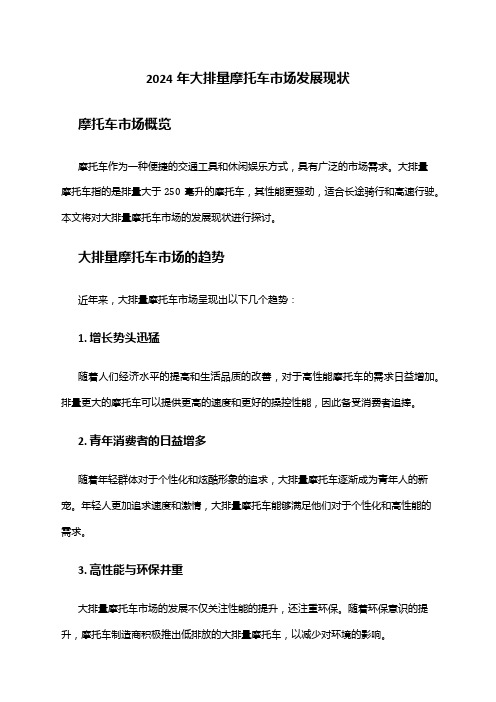 2024 年大排量摩托车市场发展现状

摩托车市场概览

摩托车作为一种便捷的交通工具和休闲娱乐方式，具有广泛的市场需求。大排量摩托车指的是排量大于 250 毫升的摩托车，其性能更强劲，适合长途骑行和高速行驶。本文将对大排量摩托车市场的发展现状进行探讨。

大排量摩托车市场的趋势

近年来，大排量摩托车市场呈现出以下几个趋势：

1. 增长势头迅猛

随着人们经济水平的提高和生活品质的改善，对于高性能摩托车的需求日益增加。排量更大的摩托车可以提供更高的速度和更好的操控性能，因此备受消费者追捧。

2. 青年消费者的日益增多

随着年轻群体对于个性化和炫酷形象的追求，大排量摩托车逐渐成为青年人的新宠。年轻人更加追求速度和激情，大排量摩托车能够满足他们对于个性化和高性能的需求。

3. 高性能与环保并重

大排量摩托车市场的发展不仅关注性能的提升，还注重环保。随着环保意识的提升，摩托车制造商积极推出低排放的大排量摩托车，以减少对环境的影响。